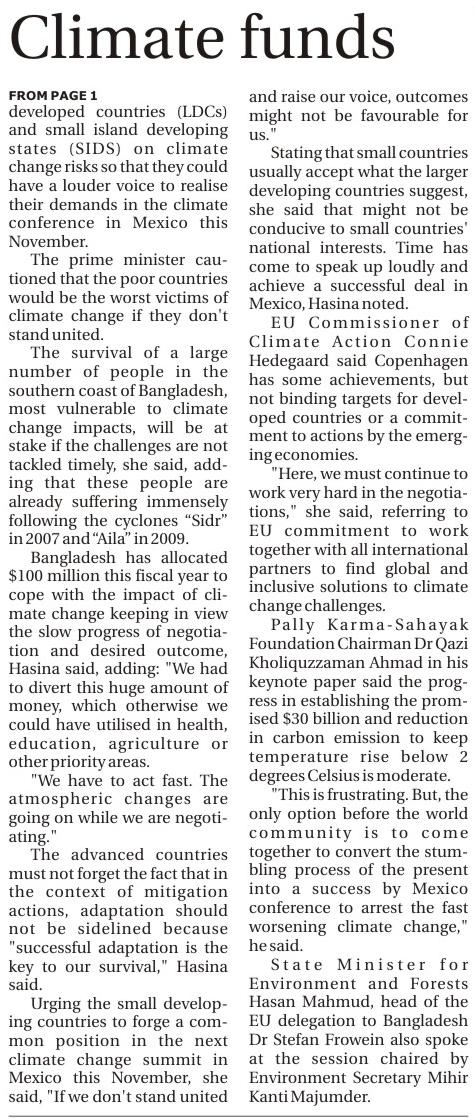 Climate funds

FROM PAGE 1

developed countries (LDCs) and small island developing states (SIDS) on climate change risks so that they could have a louder voice to realise their demands in the climate conference in Mexico this November.

The prime minister cautioned that the poor countries would be the worst victims of climate change if they don't stand united.

The survival of a large number of people in the southern coast of Bangladesh, most vulnerable to climate change impacts, will be at stake if the challenges are not tackled timely, she said, adding that these people are already suffering immensely following the cyclones “Sidr” in 2007 and “Aila” in 2009.

Bangladesh has allocated $100 million this fiscal year to cope with the impact of climate change keeping in view the slow progress of negotiation and desired outcome, Hasina said, adding: "We had to divert this huge amount of money, which otherwise we could have utilised in health, education, agriculture or other priority areas.

"We have to act fast. The atmospheric changes are going on while we are negotiating."

The advanced countries must not forget the fact that in the context of mitigation actions, adaptation should not be sidelined because "successful adaptation is the key to our survival," Hasina said.

Urging the small developing countries to forge a common position in the next climate change summit in Mexico this November, she said, "If we don't stand united and raise our voice, outcomes might not be favourable for us."

Stating that small countries usually accept what the larger developing countries suggest, she said that might not be conducive to small countries' national interests. Time has come to speak up loudly and achieve a successful deal in Mexico, Hasina noted.

EU Commissioner of Climate Action Connie Hedegaard said Copenhagen has some achievements, but not binding targets for developed countries or a commitment to actions by the emerging economies.

"Here, we must continue to work very hard in the negotiations," she said, referring to EU commitment to work together with all international partners to find global and inclusive solutions to climate change challenges.

Pally Karma-Sahayak Foundation Chairman Dr Qazi Kholiquzzaman Ahmad in his keynote paper said the progress in establishing the promised $30 billion and reduction in carbon emission to keep temperature rise below 2 degrees Celsius is moderate.

"This is frustrating. But, the only option before the world community is to come together to convert the stumbling process of the present into a success by Mexico conference to arrest the fast worsening climate change," he said.

State Minister for Environment and Forests Hasan Mahmud, head of the EU delegation to Bangladesh Dr Stefan Frowein also spoke at the session chaired by Environment Secretary Mihir Kanti Majumder.